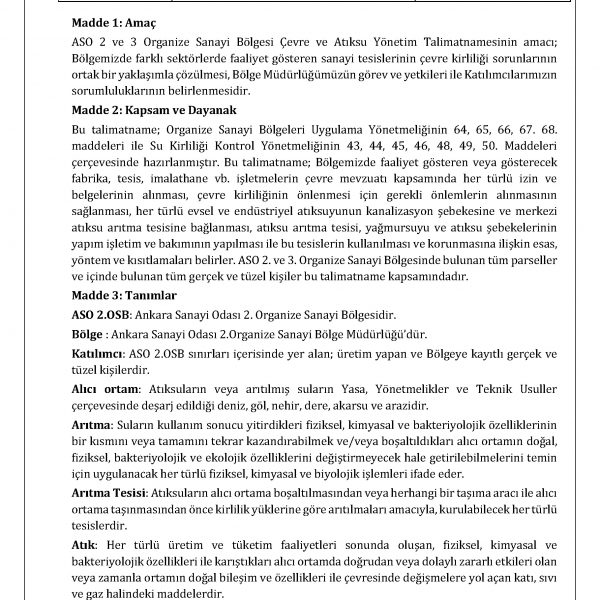 Madde 1: Amaç

ASO 2 ve 3 Organize Sanayi Bölgesi Çevre ve Atıksu Yönetim Talimatnamesinin amacı; Bölgemizde farklı sektörlerde faaliyet gösteren sanayi tesislerinin çevre kirliliği sorunlarının ortak bir yaklaşımla çözülmesi, Bölge Müdürlüğümüzün görev ve yetkileri ile Katılımcılarımızın sorumluluklarının belirlenmesidir.

Madde 2: Kapsam ve Dayanak

Bu talimatname; Organize Sanayi Bölgeleri Uygulama Yönetmeliğinin 64, 65, 66, 67. 68. maddeleri ile Su Kirliliği Kontrol Yönetmeliğinin 43, 44, 45, 46, 48, 49, 50. Maddeleri çerçevesinde hazırlanmıştır. Bu talimatname; Bölgemizde faaliyet gösteren veya gösterecek fabrika, tesis, imalathane vb. işletmelerin çevre mevzuatı kapsamında her türlü izin ve belgelerinin alınması, çevre kirliliğinin önlenmesi için gerekli önlemlerin alınmasının sağlanması, her türlü evsel ve endüstriyel atıksuyunun kanalizasyon şebekesine ve merkezi atıksu arıtma tesisine bağlanması, atıksu arıtma tesisi, yağmursuyu ve atıksu şebekelerinin yapım işletim ve bakımının yapılması ile bu tesislerin kullanılması ve korunmasına ilişkin esas, yöntem ve kısıtlamaları belirler. ASO 2. ve 3. Organize Sanayi Bölgesinde bulunan tüm parseller ve içinde bulunan tüm gerçek ve tüzel kişiler bu talimatname kapsamındadır.

Madde 3: Tanımlar

ASO 2.OSB: Ankara Sanayi Odası 2. Organize Sanayi Bölgesidir.

Bölge : Ankara Sanayi Odası 2.Organize Sanayi Bölge Müdürlüğü'dür.

Katılımcı: ASO 2.OSB sınırları içerisinde yer alan; üretim yapan ve Bölgeye kayıtlı gerçek ve tüzel kişilerdir.

Alıcı ortam: Atıksuların veya arıtılmış suların Yasa, Yönetmelikler ve Teknik Usuller çerçevesinde deşarj edildiği deniz, göl, nehir, dere, akarsu ve arazidir.

Arıtma: Suların kullanım sonucu yitirdikleri fiziksel, kimyasal ve bakteriyolojik özelliklerinin bir kısmını veya tamamını tekrar kazandırabilmek ve/veya boşaltıldıkları alıcı ortamın doğal, fiziksel, bakteriyolojik ve ekolojik özelliklerini değiştirmeyecek hale getirilebilmelerini temin için uygulanacak her türlü fiziksel, kimyasal ve biyolojik işlemleri ifade eder.

Arıtma Tesisi: Atıksuların alıcı ortama boşaltılmasından veya herhangi bir taşıma aracı ile alıcı ortama taşınmasından önce kirlilik yüklerine göre arıtılmaları amacıyla, kurulabilecek her türlü tesislerdir.

Atık: Her türlü üretim ve tüketim faaliyetleri sonunda oluşan, fiziksel, kimyasal ve bakteriyolojik özellikleri ile karıştıkları alıcı ortamda doğrudan veya dolaylı zararlı etkileri olan veya zamanla ortamın doğal bileşim ve özellikleri ile çevresinde değişmelere yol açan katı, sıvı ve gaz halindeki maddelerdir.